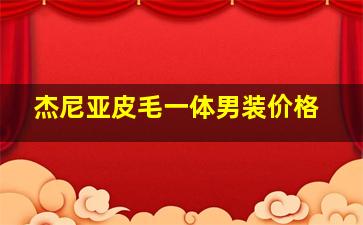 杰尼亚皮毛一体男装价格